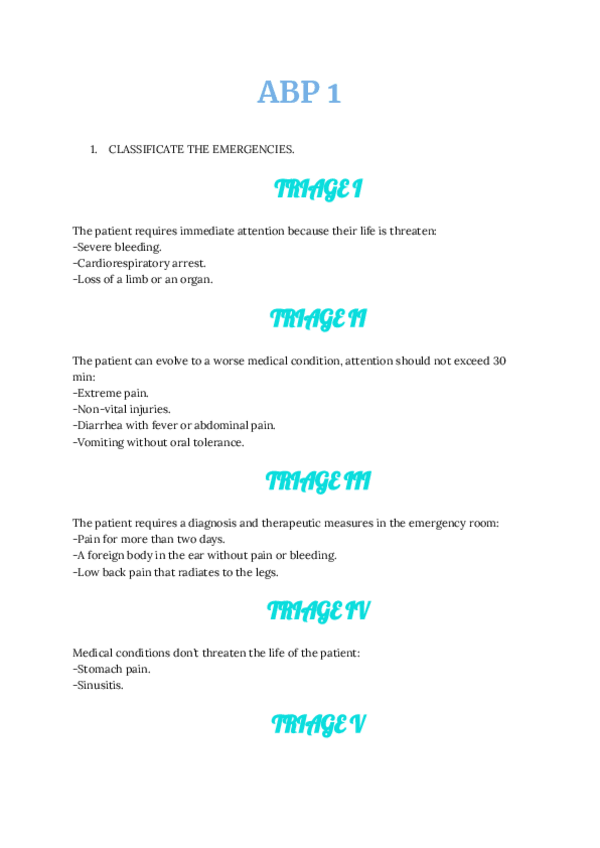 ABP 1

1. CLASSIFICATE THE EMERGENCIES.

TRIAGE I

The patient requires immediate attention because their life is threaten:
-Severe bleeding.
-Cardiorespiratory arrest.
-Loss of a limb or an organ.

TRIAGE II

The patient can evolve to a worse medical condition, attention should not exceed 30 min:
-Extreme pain.
-Non-vital injuries.
-Diarrhea with fever or abdominal pain.
-Vomiting without oral tolerance.

TRIAGE III

The patient requires a diagnosis and therapeutic measures in the emergency room:
-Pain for more than two days.
-A foreign body in the ear without pain or bleeding.
-Low back pain that radiates to the legs.

TRIAGE IV

Medical conditions don't threaten the life of the patient:
-Stomach pain.
-Sinusitis.

TRIAGE V